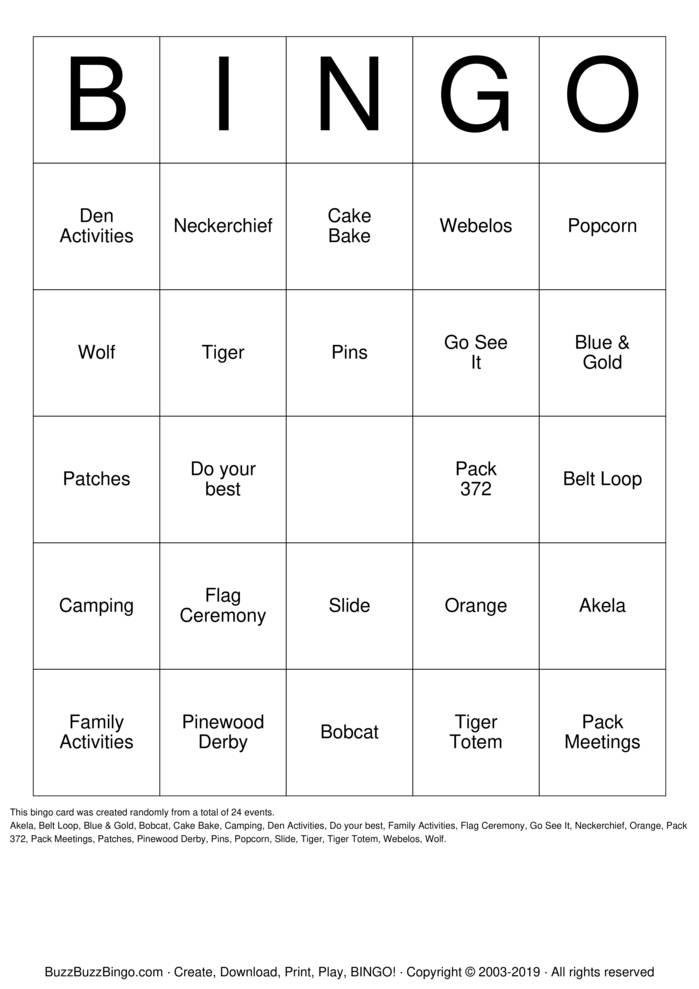 | B | I | N | G | O |
|---|---|---|---|---|
| Den Activities | Neckerchief | Cake Bake | Webelos | Popcorn |
| Wolf | Tiger | Pins | Go See It | Blue & Gold |
| Patches | Do your best | | Pack 372 | Belt Loop |
| Camping | Flag Ceremony | Slide | Orange | Akela |
| Family Activities | Pinewood Derby | Bobcat | Tiger Totem | Pack Meetings |

This bingo card was created randomly from a total of 24 events.
Akela, Belt Loop, Blue & Gold, Bobcat, Cake Bake, Camping, Den Activities, Do your best, Family Activities, Flag Ceremony, Go See It, Neckerchief, Orange, Pack 372, Pack Meetings, Patches, Pinewood Derby, Pins, Popcorn, Slide, Tiger, Tiger Totem, Webelos, Wolf.

BuzzBuzzBingo.com · Create, Download, Print, Play, BINGO! · Copyright © 2003-2019 · All rights reserved